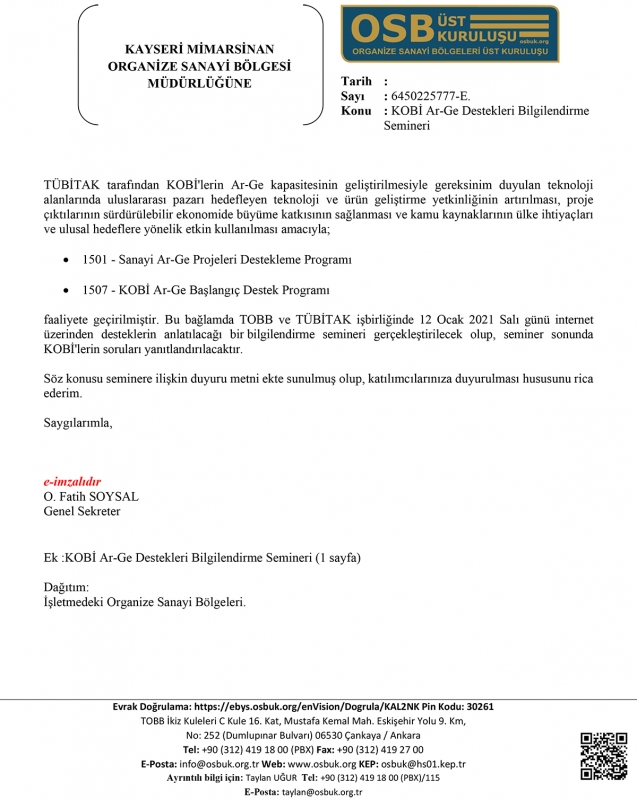 KAYSERİ MİMARSİNAN ORGANİZE SANAYİ BÖLGESİ MÜDÜRLÜĞÜNE

OSB ÜST KURULUŞU osbuk.org
ORGANİZE SANAYİ BÖLGELERİ ÜST KURULUŞU

Tarih :
Sayı : 6450225777-E.
Konu : KOBİ Ar-Ge Destekleri Bilgilendirme Semineri

TÜBİTAK tarafından KOBİ'lerin Ar-Ge kapasitesinin geliştirilmesiyle gereksinim duyulan teknoloji alanlarında uluslararası pazarı hedefleyen teknoloji ve ürün geliştirme yetkinliğinin artırılması, proje çıktılarının sürdürülebilir ekonomide büyüme katkısının sağlanması ve kamu kaynaklarının ülke ihtiyaçları ve ulusal hedeflere yönelik etkin kullanılması amacıyla;

• 1501 - Sanayi Ar-Ge Projeleri Destekleme Programı

• 1507 - KOBİ Ar-Ge Başlangıç Destek Programı

faaliyete geçirilmiştir. Bu bağlamda TOBB ve TÜBİTAK işbirliğinde 12 Ocak 2021 Salı günü internet üzerinden desteklerin anlatılacağı bir bilgilendirme semineri gerçekleştirilecek olup, seminer sonunda KOBİ'lerin soruları yanıtlandırılacaktır.

Söz konusu seminere ilişkin duyuru metni ekte sunulmuş olup, katılımcılarınıza duyurulması hususunu rica ederim.

Saygılarımla,

e-imzalıdır
O. Fatih SOYSAL
Genel Sekreter

Ek :KOBİ Ar-Ge Destekleri Bilgilendirme Semineri (1 sayfa)

Dağıtım:
İşletmedeki Organize Sanayi Bölgeleri.

Evrak Doğrulama: https://ebys.osbuk.org/enVision/Dogrula/KAL2NK Pin Kodu: 30261
TOBB İkiz Kuleleri C Kule 16. Kat, Mustafa Kemal Mah. Eskişehir Yolu 9. Km,
No: 252 (Dumlupınar Bulvarı) 06530 Çankaya / Ankara
Tel: +90 (312) 419 18 00 (PBX) Fax: +90 (312) 419 27 00
E-Posta: info@osbuk.org.tr Web: www.osbuk.org KEP: osbuk@hs01.kep.tr
Ayrıntılı bilgi için: Taylan UĞUR Tel: +90 (312) 419 18 00 (PBX)/115
E-Posta: taylan@osbuk.org.tr